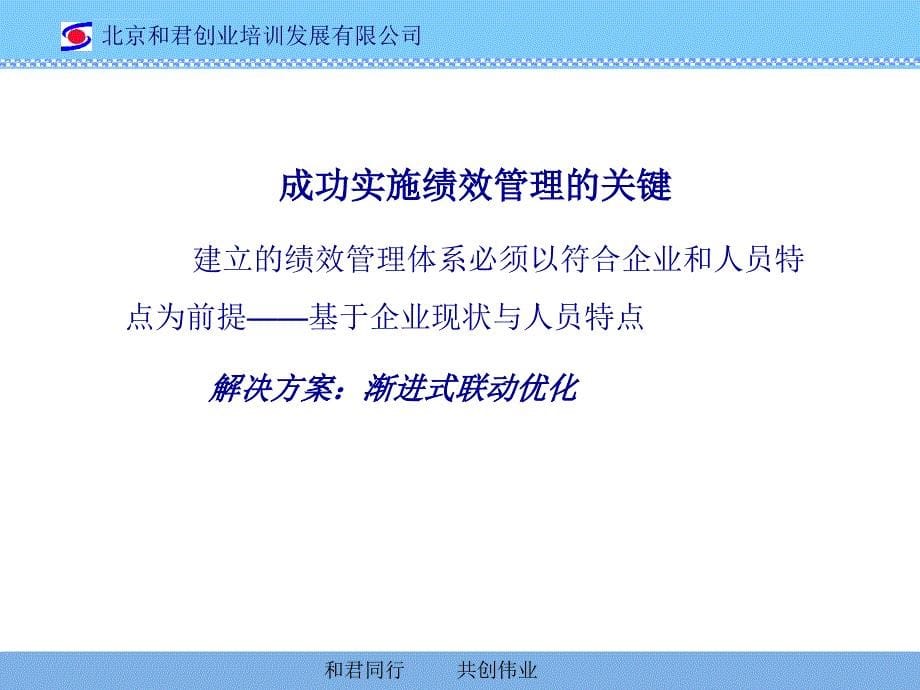 北京和君创业培训发展有限公司

成功实施绩效管理的关键

建立的绩效管理体系必须以符合企业和人员特点为前提——基于企业现状与人员特点

解决方案：渐进式联动优化

和君同行　　共创伟业